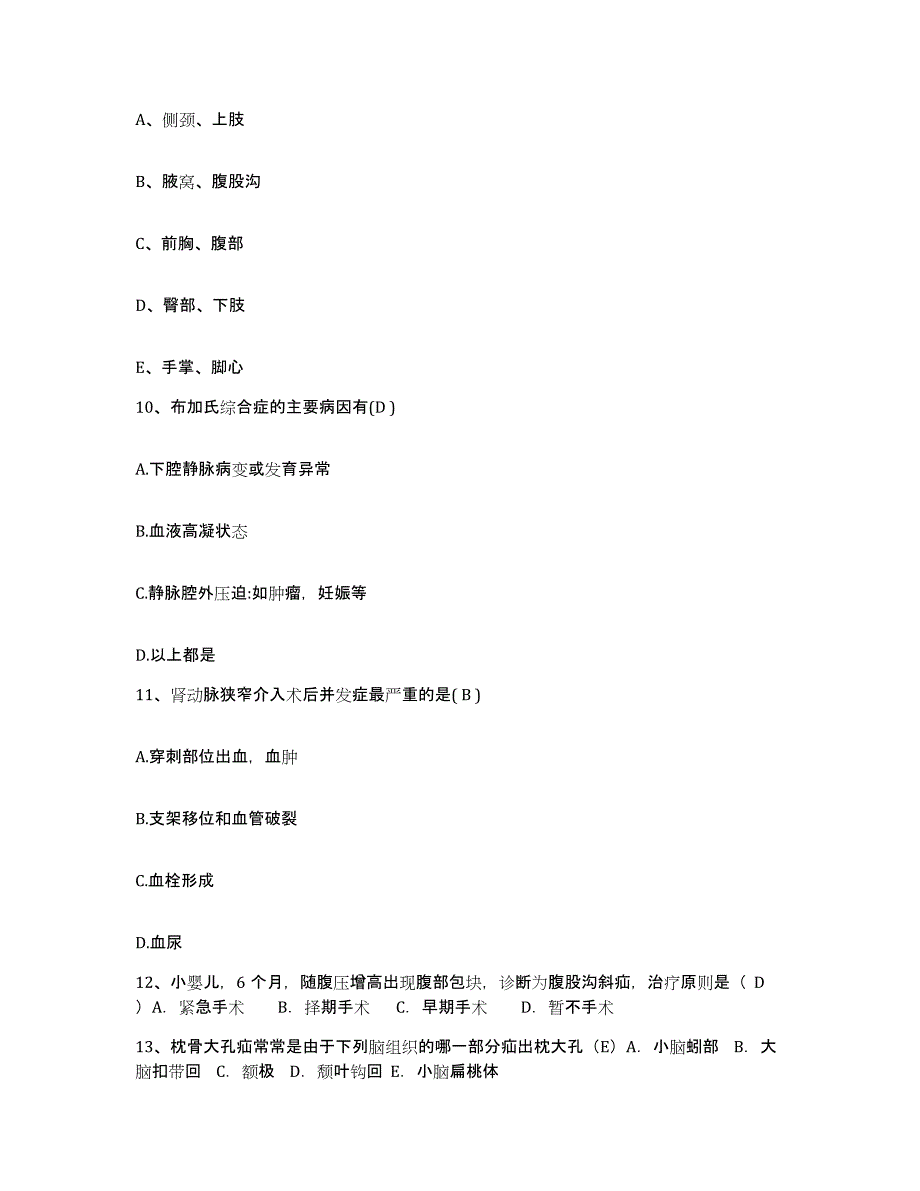 A、侧颈、上肢

B、腋窝、腹股沟

C、前胸、腹部

D、臀部、下肢

E、手掌、脚心

10、布加氏综合症的主要病因有(D )

A.下腔静脉病变或发育异常

B.血液高凝状态

C.静脉腔外压迫:如肿瘤，妊娠等

D.以上都是

11、肾动脉狭窄介入术后并发症最严重的是( B )

A.穿刺部位出血，血肿

B.支架移位和血管破裂

C.血栓形成

D.血尿

12、小婴儿，6 个月，随腹压增高出现腹部包块，诊断为腹股沟斜疝，治疗原则是（ D ）A. 紧急手术 B. 择期手术 C. 早期手术 D. 暂不手术

13、枕骨大孔疝常常是由于下列脑组织的哪一部分疝出枕大孔（E）A. 小脑蚓部 B. 大脑扣带回 C. 额极 D. 颞叶钩回 E. 小脑扁桃体